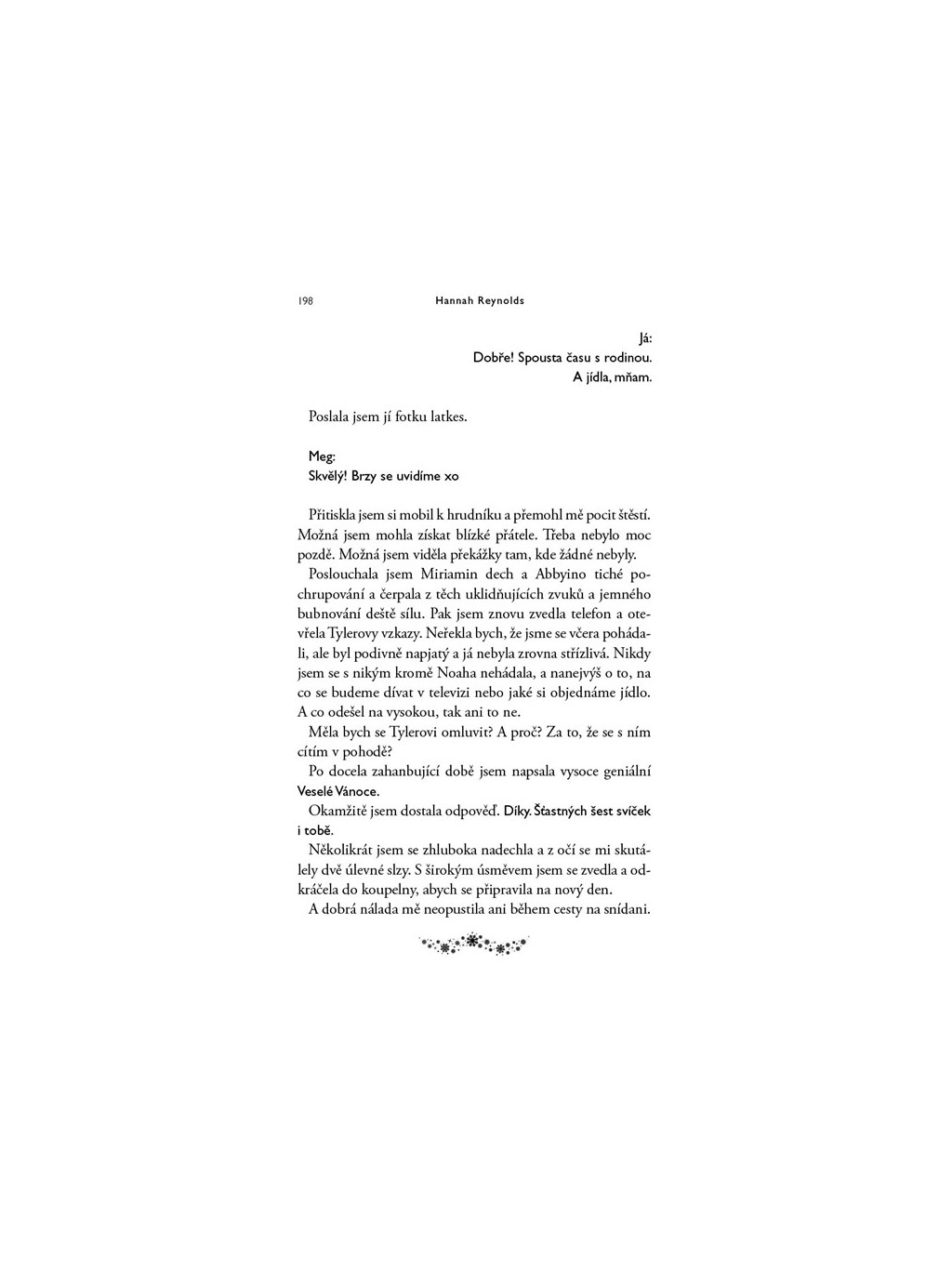 198 Hannah Reynolds

Já:
Dobře! Spousta času s rodinou.
A jídla, mňam.

Poslala jsem jí fotku latkes.

Meg:
Skvělý! Brzy se uvidíme xo

Přitiskla jsem si mobil k hrudníku a přemohl mě pocit štěstí. Možná jsem mohla získat blízké přátele. Třeba nebylo moc pozdě. Možná jsem viděla překážky tam, kde žádné nebyly.

Poslouchala jsem Miriamin dech a Abbyino tiché pochrupování a čerpala z těch uklidňujících zvuků a jemného bubnování deště sílu. Pak jsem znovu zvedla telefon a otevřela Tylerovy vzkazy. Neřekla bych, že jsme se včera pohádali, ale byl podivně napjatý a já nebyla zrovna střízlivá. Nikdy jsem se s nikým kromě Noaha nehádala, a nanejvýš o to, na co se budeme dívat v televizi nebo jaké si objednáme jídlo. A co odešel na vysokou, tak ani to ne.

Měla bych se Tylerovi omluvit? A proč? Za to, že se s ním cítím v pohodě?

Po docela zahanbující době jsem napsala vysoce geniální Veselé Vánoce.

Okamžitě jsem dostala odpověď. Díky. Šťastných šest svíček i tobě.

Několikrát jsem se zhluboka nadechla a z očí se mi skutálely dvě úlevné slzy. S širokým úsměvem jsem se zvedla a odkráčela do koupelny, abych se připravila na nový den.

A dobrá nálada mě neopustila ani během cesty na snídani.